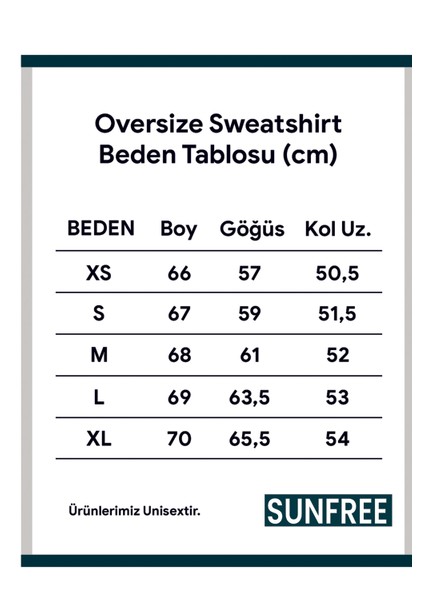 Oversize Sweatshirt
Beden Tablosu (cm)

| BEDEN | Boy | Göğüs | Kol Uz. |
|---|---|---|---|
| XS | 66 | 57 | 50,5 |
| S | 67 | 59 | 51,5 |
| M | 68 | 61 | 52 |
| L | 69 | 63,5 | 53 |
| XL | 70 | 65,5 | 54 |

Ürünlerimiz Unisextir.

SUNFREE